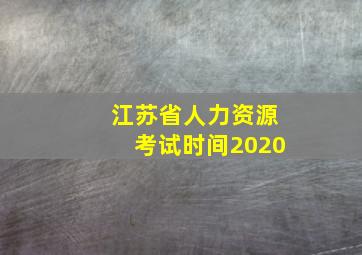 江苏省人力资源
考试时间2020